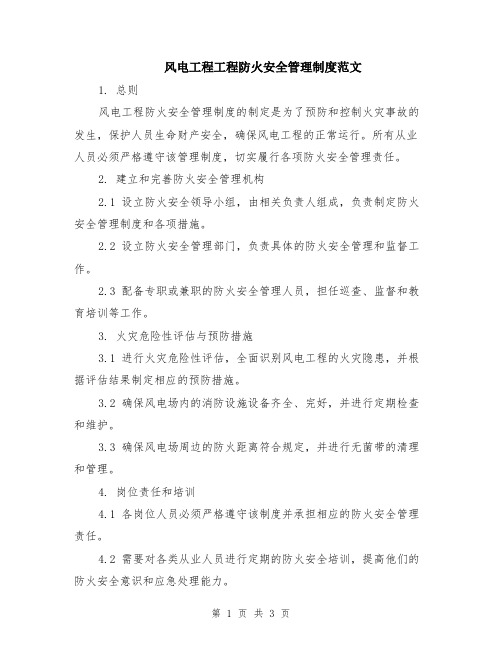 风电工程工程防火安全管理制度范文

1. 总则

风电工程防火安全管理制度的制定是为了预防和控制火灾事故的发生，保护人员生命财产安全，确保风电工程的正常运行。所有从业人员必须严格遵守该管理制度，切实履行各项防火安全管理责任。

2. 建立和完善防火安全管理机构

2.1 设立防火安全领导小组，由相关负责人组成，负责制定防火安全管理制度和各项措施。

2.2 设立防火安全管理部门，负责具体的防火安全管理和监督工作。

2.3 配备专职或兼职的防火安全管理人员，担任巡查、监督和教育培训等工作。

3. 火灾危险性评估与预防措施

3.1 进行火灾危险性评估，全面识别风电工程的火灾隐患，并根据评估结果制定相应的预防措施。

3.2 确保风电场内的消防设施设备齐全、完好，并进行定期检查和维护。

3.3 确保风电场周边的防火距离符合规定，并进行无菌带的清理和管理。

4. 岗位责任和培训

4.1 各岗位人员必须严格遵守该制度并承担相应的防火安全管理责任。

4.2 需要对各类从业人员进行定期的防火安全培训，提高他们的防火安全意识和应急处理能力。

第 1 页 共 3 页